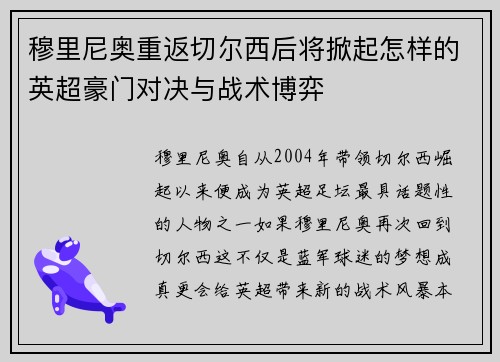 穆里尼奥重返切尔西后将掀起怎样的英超豪门对决与战术博弈

穆里尼奥自从2004年带领切尔西崛起以来便成为英超足坛最具话题性的人物之一如果穆里尼奥再次回到切尔西这不仅是蓝军球迷的梦想成真更会给英超带来新的战术风暴本